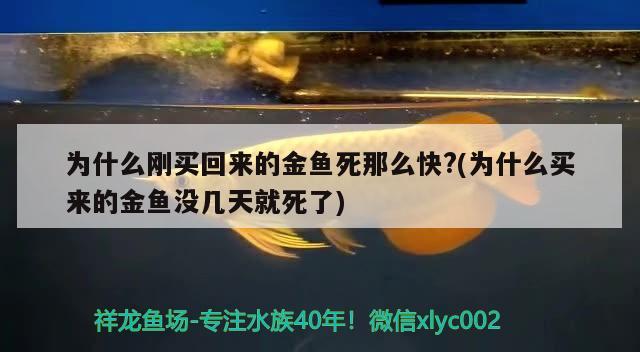 为什么刚买回来的金鱼死那么快?(为什么买来的金鱼没几天就死了)

祥龙鱼场-专注水族40年！微信xlyc002